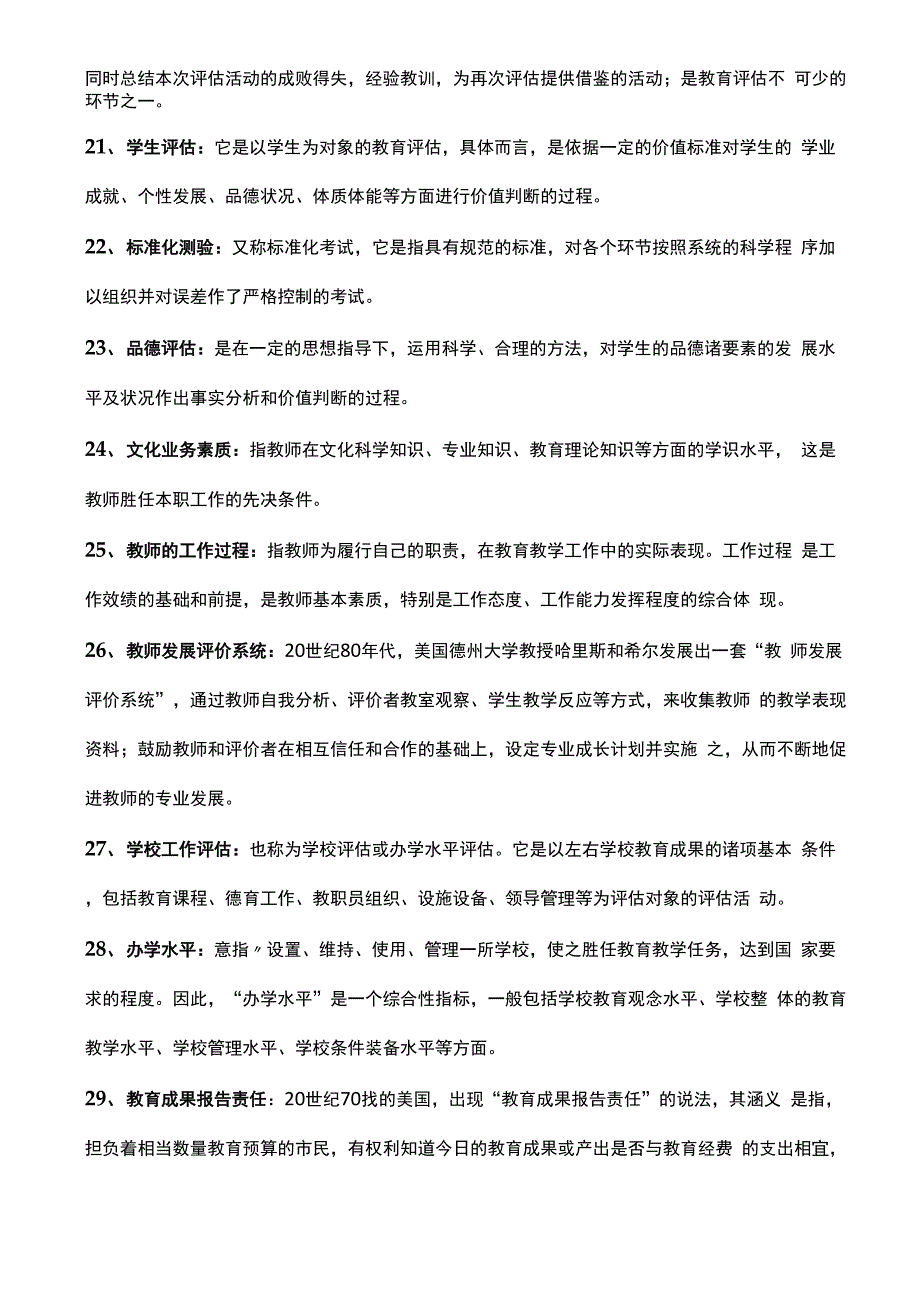 同时总结本次评估活动的成败得失，经验教训，为再次评估提供借鉴的活动；是教育评估不 可少的环节之一。

21、学生评估：它是以学生为对象的教育评估，具体而言，是依据一定的价值标准对学生的 学业成就、个性发展、品德状况、体质体能等方面进行价值判断的过程。

22、标准化测验：又称标准化考试，它是指具有规范的标准，对各个环节按照系统的科学程 序加以组织并对误差作了严格控制的考试。

23、品德评估：是在一定的思想指导下，运用科学、合理的方法，对学生的品德诸要素的发 展水平及状况作出事实分析和价值判断的过程。

24、文化业务素质：指教师在文化科学知识、专业知识、教育理论知识等方面的学识水平， 这是教师胜任本职工作的先决条件。

25、教师的工作过程：指教师为履行自己的职责，在教育教学工作中的实际表现。工作过程 是工作效绩的基础和前提，是教师基本素质，特别是工作态度、工作能力发挥程度的综合体 现。

26、教师发展评价系统：20世纪80年代，美国德州大学教授哈里斯和希尔发展出一套“教 师发展评价系统”，通过教师自我分析、评价者教室观察、学生教学反应等方式，来收集教师 的教学表现资料；鼓励教师和评价者在相互信任和合作的基础上，设定专业成长计划并实施 之，从而不断地促进教师的专业发展。

27、学校工作评估：也称为学校评估或办学水平评估。它是以左右学校教育成果的诸项基本 条件，包括教育课程、德育工作、教职员组织、设施设备、领导管理等为评估对象的评估活 动。

28、办学水平：意指〃设置、维持、使用、管理一所学校，使之胜任教育教学任务，达到国 家要求的程度。因此，“办学水平”是一个综合性指标，一般包括学校教育观念水平、学校整 体的教育教学水平、学校管理水平、学校条件装备水平等方面。

29、教育成果报告责任：20世纪70找的美国，出现“教育成果报告责任”的说法，其涵义 是指，担负着相当数量教育预算的市民，有权利知道今日的教育成果或产出是否与教育经费 的支出相宜，